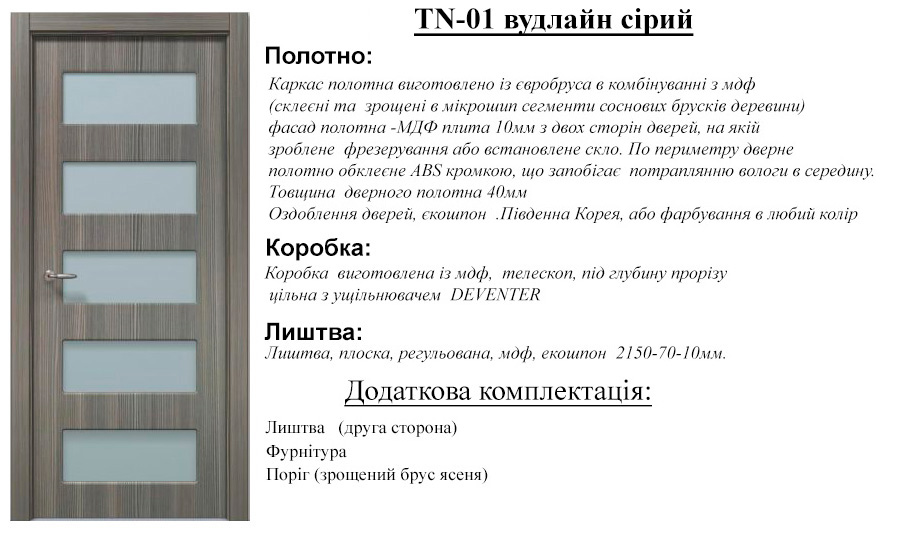 TN-01 вудлайн сірий

Полотно:

Каркас полотна виготовлено із євробруса в комбінуванні з мдф (склеєні та зрощені в мікрошип сегменти соснових брусків деревини) фасад полотна -МДФ плита 10мм з двох сторін дверей, на якій зроблене фрезерування або встановлене скло. По периметру дверне полотно обклеєне ABS кромкою, що запобігає потраплянню вологи в середину. Товщина дверного полотна 40мм
Оздоблення дверей, єкошпон .Південна Корея, або фарбування в любий колір

Коробка:

Коробка виготовлена із мдф, телескоп, під глубину прорізу цільна з ущільнювачем DEVENTER

Лиштва:

Лиштва, плоска, регульована, мдф, екошпон 2150-70-10мм.

Додаткова комплектація:

Лиштва (друга сторона)
Фурнітура
Поріг (зрощений брус ясеня)